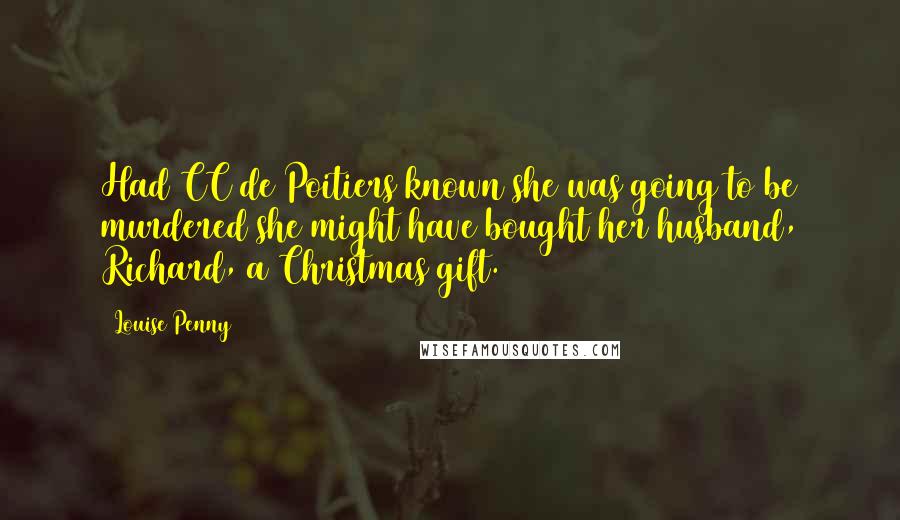 Had CC de Poitiers known she was going to be murdered she might have bought her husband, Richard, a Christmas gift.

Louise Penny

WISEFAMOUSQUOTES.COM